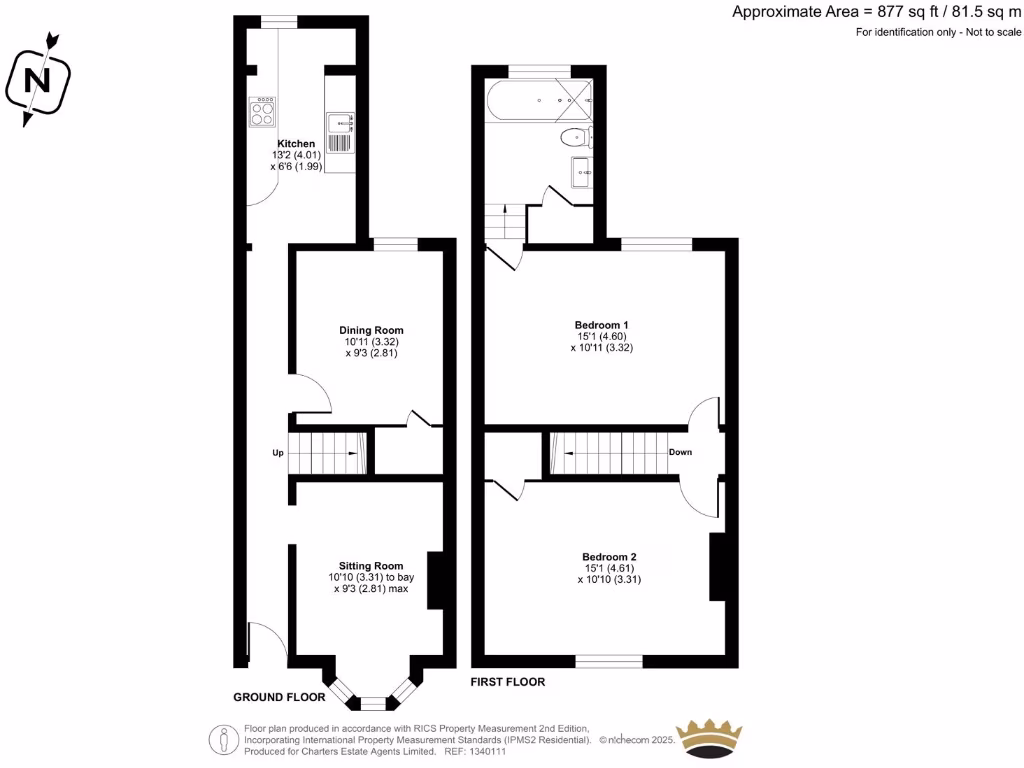 Approximate Area = 877 sq ft / 81.5 sq m
For identification only - Not to scale

N

Kitchen
13'2 (4.01)
x 6'6 (1.99)

Dining Room
10'11 (3.32)
x 9'3 (2.81)

Up

Sitting Room
10'10 (3.31) to bay
x 9'3 (2.81) max

GROUND FLOOR

Bedroom 1
15'1 (4.60)
x 10'11 (3.32)

Down

Bedroom 2
15'1 (4.61)
x 10'10 (3.31)

FIRST FLOOR

Floor plan produced in accordance with RICS Property Measurement 2nd Edition, Incorporating International Property Measurement Standards (IPMS2 Residential). © nichecom 2025. Produced for Charters Estate Agents Limited. REF: 1340111